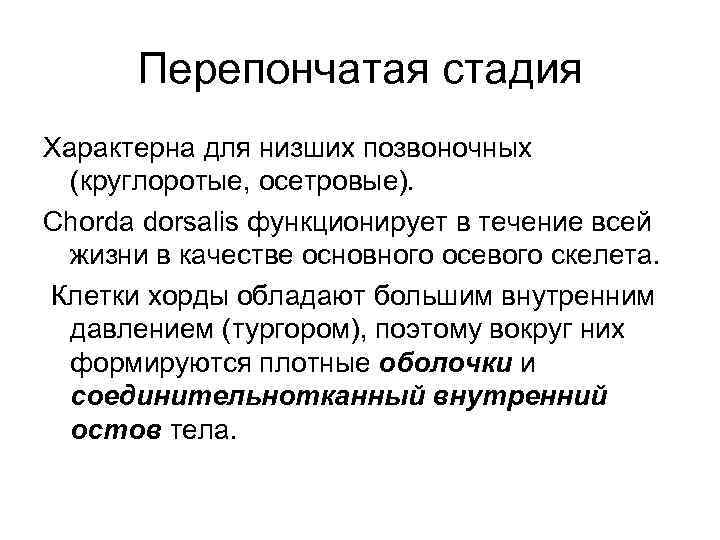 Перепончатая стадия

Характерна для низших позвоночных (круглоротые, осетровые).

Chorda dorsalis функционирует в течение всей жизни в качестве основного осевого скелета.

Клетки хорды обладают большим внутренним давлением (тургором), поэтому вокруг них формируются плотные оболочки и соединительнотканный внутренний остов тела.